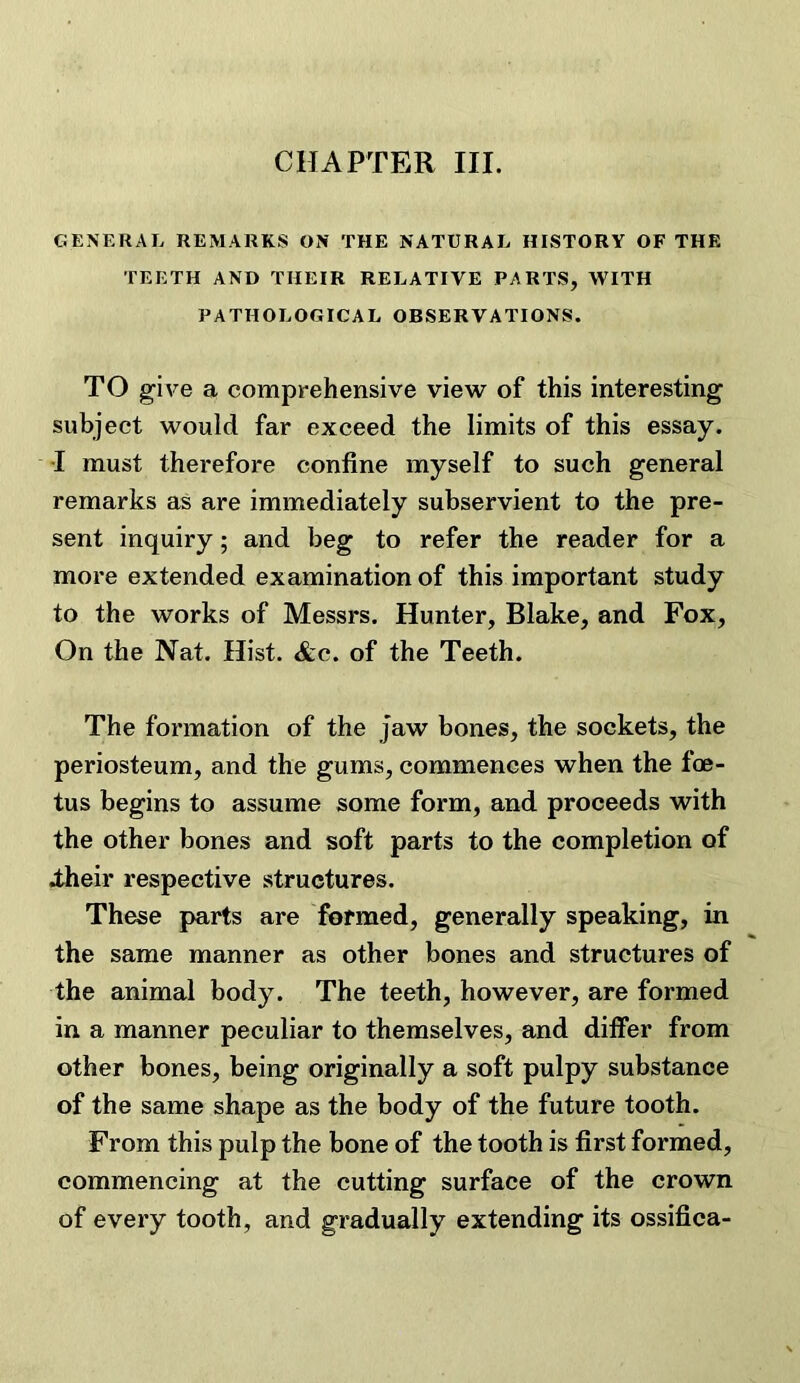 CHAPTER III.

GENERAL REMARKS ON THE NATURAL HISTORY OF THE TEETH AND THEIR RELATIVE PARTS, WITH PATHOLOGICAL OBSERVATIONS.

TO give a comprehensive view of this interesting subject would far exceed the limits of this essay. I must therefore confine myself to such general remarks as are immediately subservient to the present inquiry; and beg to refer the reader for a more extended examination of this important study to the works of Messrs. Hunter, Blake, and Fox, On the Nat. Hist. &c. of the Teeth.

The formation of the jaw bones, the sockets, the periosteum, and the gums, commences when the fœtus begins to assume some form, and proceeds with the other bones and soft parts to the completion of their respective structures.

These parts are formed, generally speaking, in the same manner as other bones and structures of the animal body. The teeth, however, are formed in a manner peculiar to themselves, and differ from other bones, being originally a soft pulpy substance of the same shape as the body of the future tooth.

From this pulp the bone of the tooth is first formed, commencing at the cutting surface of the crown of every tooth, and gradually extending its ossifica-